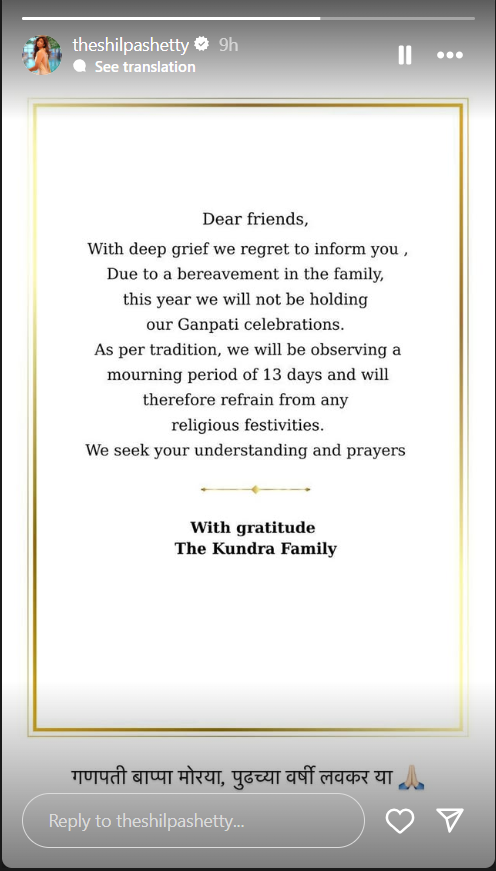 theshilpashetty 9h
See translation

Dear friends,
With deep grief we regret to inform you ,
Due to a bereavement in the family,
this year we will not be holding
our Ganpati celebrations.
As per tradition, we will be observing a
mourning period of 13 days and will
therefore refrain from any
religious festivities.
We seek your understanding and prayers

With gratitude
The Kundra Family

गणपती बाप्पा मोरया, पुढच्या वर्षी लवकर या 🙏🏼

Reply to theshilpashetty...